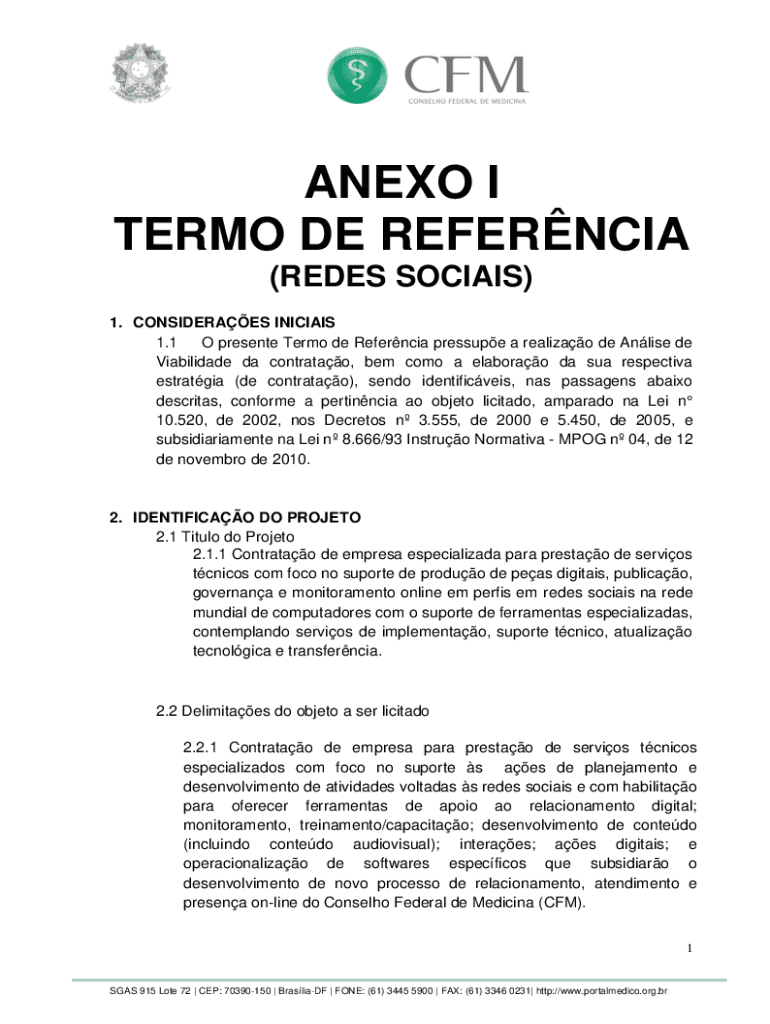 CFM
CONSELHO FEDERAL DE MEDICINA

ANEXO I
TERMO DE REFERÊNCIA
(REDES SOCIAIS)

1. CONSIDERAÇÕES INICIAIS
1.1 O presente Termo de Referência pressupõe a realização de Análise de Viabilidade da contratação, bem como a elaboração da sua respectiva estratégia (de contratação), sendo identificáveis, nas passagens abaixo descritas, conforme a pertinência ao objeto licitado, amparado na Lei n° 10.520, de 2002, nos Decretos nº 3.555, de 2000 e 5.450, de 2005, e subsidiariamente na Lei nº 8.666/93 Instrução Normativa - MPOG nº 04, de 12 de novembro de 2010.

2. IDENTIFICAÇÃO DO PROJETO
2.1 Titulo do Projeto
2.1.1 Contratação de empresa especializada para prestação de serviços técnicos com foco no suporte de produção de peças digitais, publicação, governança e monitoramento online em perfis em redes sociais na rede mundial de computadores com o suporte de ferramentas especializadas, contemplando serviços de implementação, suporte técnico, atualização tecnológica e transferência.

2.2 Delimitações do objeto a ser licitado

2.2.1 Contratação de empresa para prestação de serviços técnicos especializados com foco no suporte às ações de planejamento e desenvolvimento de atividades voltadas às redes sociais e com habilitação para oferecer ferramentas de apoio ao relacionamento digital; monitoramento, treinamento/capacitação; desenvolvimento de conteúdo (incluindo conteúdo audiovisual); interações; ações digitais; e operacionalização de softwares específicos que subsidiarão o desenvolvimento de novo processo de relacionamento, atendimento e presença on-line do Conselho Federal de Medicina (CFM).

1

SGAS 915 Lote 72 | CEP: 70390-150 | Brasília-DF | FONE: (61) 3445 5900 | FAX: (61) 3346 0231| http://www.portalmedico.org.br